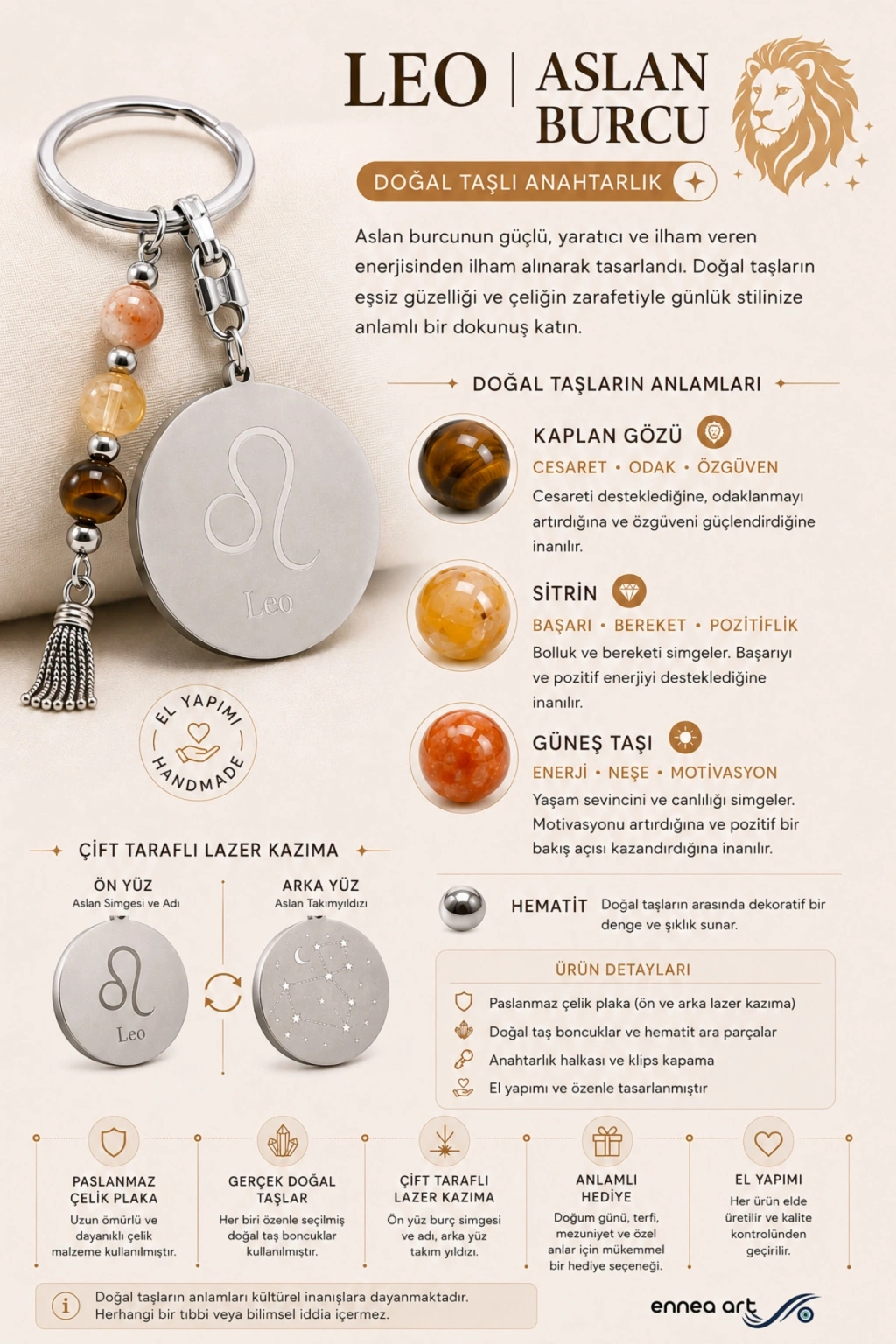 LEO | ASLAN BURCU

DOĞAL TAŞLI ANAHTARLIK

Aslan burcunun güçlü, yaratıcı ve ilham veren enerjisinden ilham alınarak tasarlandı. Doğal taşların eşsiz güzelliği ve çeliğin zarafetiyle günlük stilinize anlamlı bir dokunuş katın.

Leo

EL YAPIMI
HANDMADE

DOĞAL TAŞLARIN ANLAMLARI

KAPLAN GÖZÜ
CESARET • ODAK • ÖZGÜVEN
Cesareti desteklediğine, odaklanmayı artırdığına ve özgüveni güçlendirdiğine inanılır.

SİTRİN
BAŞARI • BEREKET • POZİTİFLİK
Bolluk ve bereketi simgeler. Başarıyı ve pozitif enerjiyi desteklediğine inanılır.

GÜNEŞ TAŞI
ENERJİ • NEŞE • MOTİVASYON
Yaşam sevincini ve canlılığı simgeler. Motivasyonu artırdığına ve pozitif bir bakış açısı kazandırdığına inanılır.

ÇİFT TARAFLI LAZER KAZIMA

ÖN YÜZ
Aslan Simgesi ve Adı
Leo

ARKA YÜZ
Aslan Takımyıldızı

HEMATİT Doğal taşların arasında dekoratif bir denge ve şıklık sunar.

ÜRÜN DETAYLARI
Paslanmaz çelik plaka (ön ve arka lazer kazıma)
Doğal taş boncuklar ve hematit ara parçalar
Anahtarlık halkası ve klips kapama
El yapımı ve özenle tasarlanmıştır

PASLANMAZ ÇELİK PLAKA
Uzun ömürlü ve dayanıklı çelik malzeme kullanılmıştır.

GERÇEK DOĞAL TAŞLAR
Her biri özenle seçilmiş doğal taş boncuklar kullanılmıştır.

ÇİFT TARAFLI LAZER KAZIMA
Ön yüz burç simgesi ve adı, arka yüz takım yıldızı.

ANLAMLI HEDİYE
Doğum günü, terfi, mezuniyet ve özel anlar için mükemmel bir hediye seçeneği.

EL YAPIMI
Her ürün elde üretilir ve kalite kontrolünden geçirilir.

Doğal taşların anlamları kültürel inanışlara dayanmaktadır. Herhangi bir tıbbi veya bilimsel iddia içermez.

ennea art